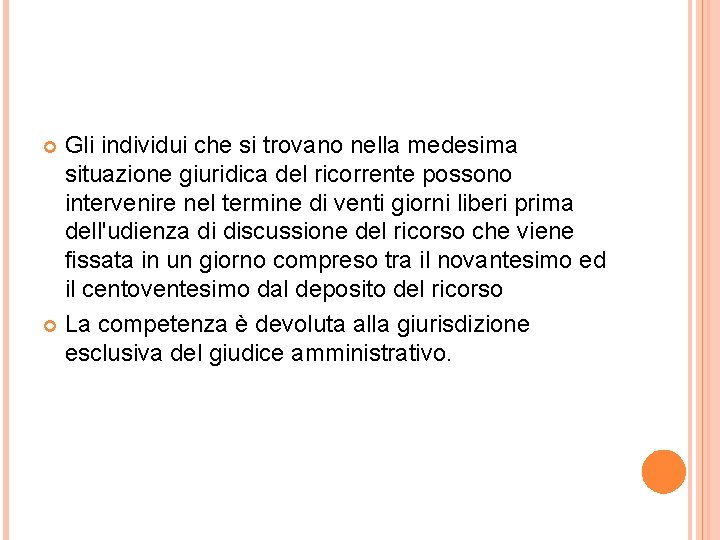 Gli individui che si trovano nella medesima situazione giuridica del ricorrente possono intervenire nel termine di venti giorni liberi prima dell'udienza di discussione del ricorso che viene fissata in un giorno compreso tra il novantesimo ed il centoventesimo dal deposito del ricorso

La competenza è devoluta alla giurisdizione esclusiva del giudice amministrativo.